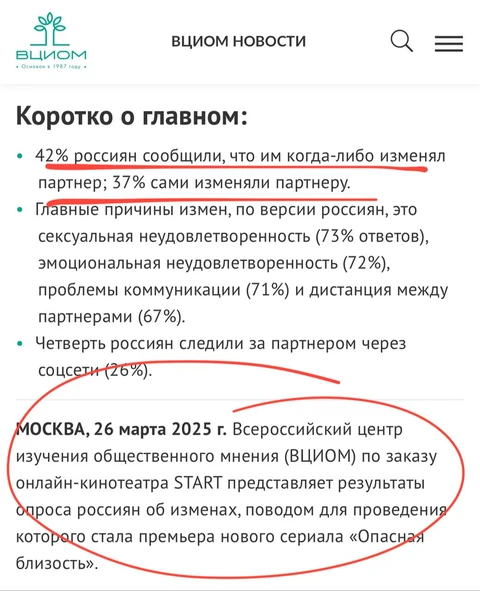 ВЦИОМ
• Основан в 1987 году •

ВЦИОМ НОВОСТИ

Коротко о главном:

• 42% россиян сообщили, что им когда-либо изменял партнер; 37% сами изменяли партнеру.
• Главные причины измен, по версии россиян, это сексуальная неудовлетворенность (73% ответов), эмоциональная неудовлетворенность (72%), проблемы коммуникации (71%) и дистанция между партнерами (67%).
• Четверть россиян следили за партнером через соцсети (26%).

МОСКВА, 26 марта 2025 г. Всероссийский центр изучения общественного мнения (ВЦИОМ) по заказу онлайн-кинотеатра START представляет результаты опроса россиян об изменах, поводом для проведения которого стала премьера нового сериала «Опасная близость».